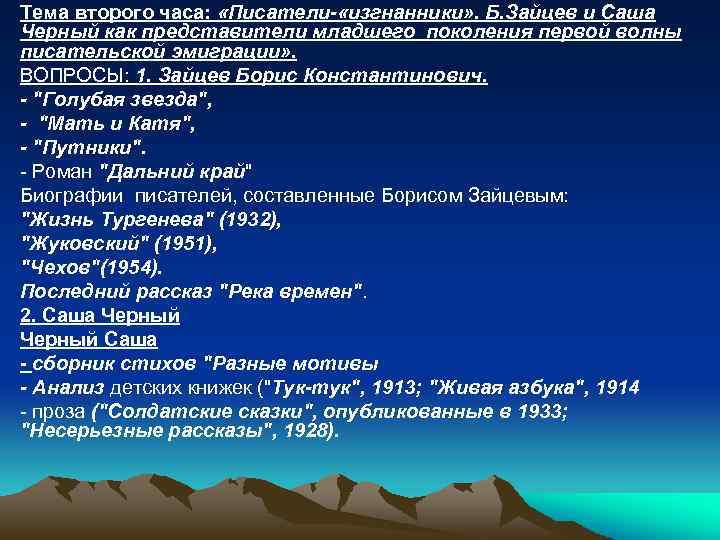 Тема второго часа: «Писатели-«изгнанники». Б.Зайцев и Саша Черный как представители младшего поколения первой волны писательской эмиграции».
ВОПРОСЫ: 1. Зайцев Борис Константинович.
- "Голубая звезда",
- "Мать и Катя",
- "Путники".
- Роман "Дальний край"
Биографии писателей, составленные Борисом Зайцевым:
"Жизнь Тургенева" (1932),
"Жуковский" (1951),
"Чехов"(1954).
Последний рассказ "Река времен".
2. Саша Черный
Черный Саша
- сборник стихов "Разные мотивы
- Анализ детских книжек ("Тук-тук", 1913; "Живая азбука", 1914
- проза ("Солдатские сказки", опубликованные в 1933; "Несерьезные рассказы", 1928).